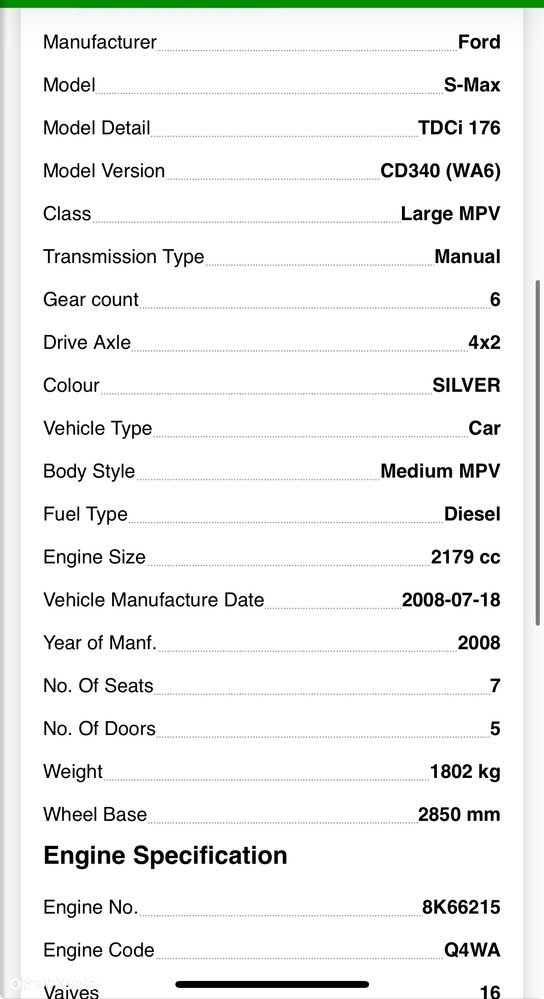 Manufacturer Ford
Model S-Max
Model Detail TDCi 176
Model Version CD340 (WA6)
Class Large MPV
Transmission Type Manual
Gear count 6
Drive Axle 4x2
Colour SILVER
Vehicle Type Car
Body Style Medium MPV
Fuel Type Diesel
Engine Size 2179 cc
Vehicle Manufacture Date 2008-07-18
Year of Manf. 2008
No. Of Seats 7
No. Of Doors 5
Weight 1802 kg
Wheel Base 2850 mm

Engine Specification

Engine No. 8K66215
Engine Code Q4WA
Valves 16